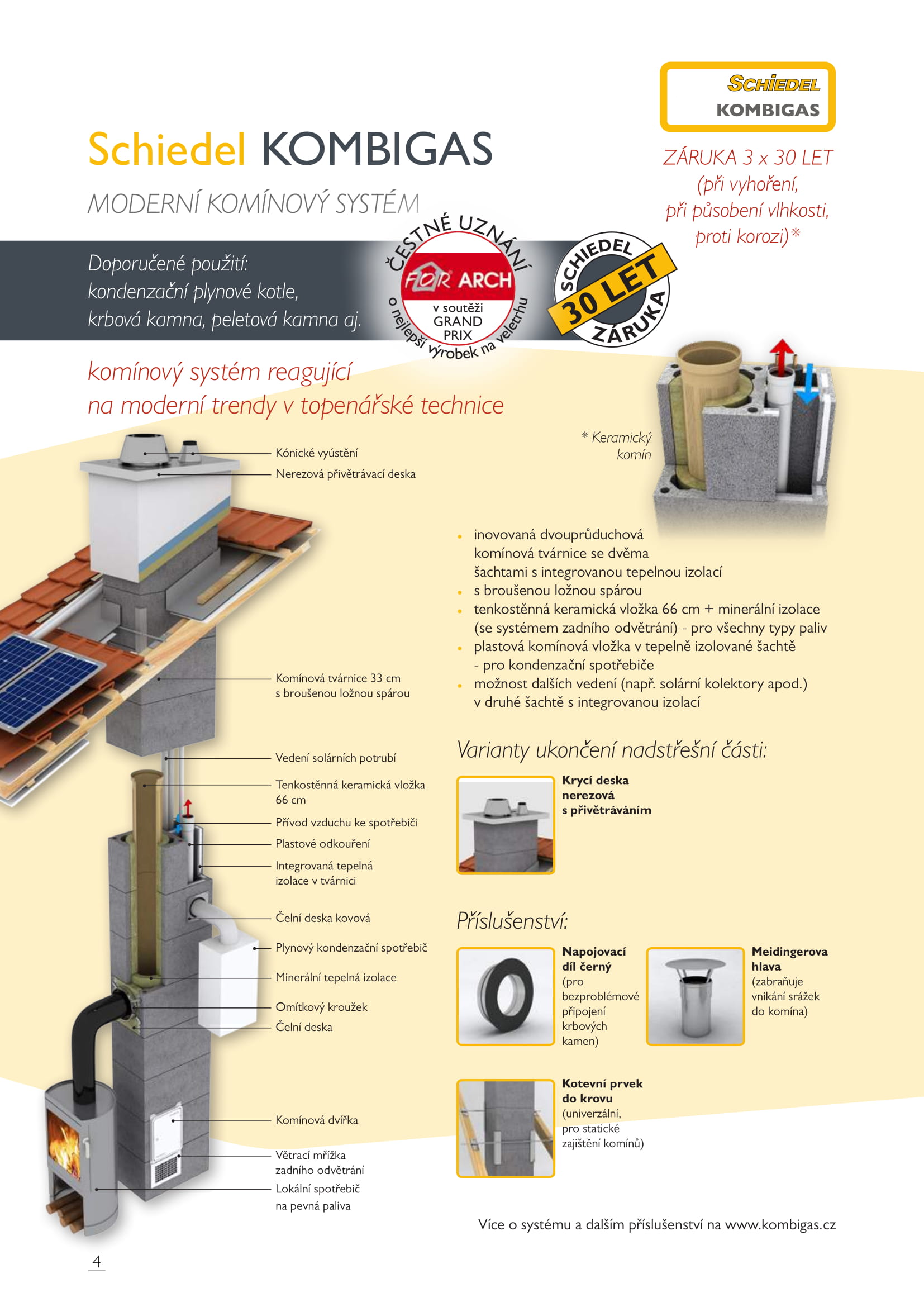 SCHIEDEL
KOMBIGAS

Schiedel KOMBIGAS

MODERNÍ KOMÍNOVÝ SYSTÉM

ZÁRUKA 3 x 30 LET
(při vyhoření,
při působení vlhkosti,
proti korozi)*

Doporučené použití:
kondenzační plynové kotle,
krbová kamna, peletová kamna aj.

ČESTNÉ UZNÁNÍ
FOR ARCH
v soutěži
GRAND
PRIX
o nejlepší výrobek na veletrhu

SCHIEDEL
30 LET
ZÁRUKA

komínový systém reagující
na moderní trendy v topenářské technice

* Keramický komín

Kónické vyústění
Nerezová přivětrávací deska
Komínová tvárnice 33 cm s broušenou ložnou spárou
Vedení solárních potrubí
Tenkostěnná keramická vložka 66 cm
Přívod vzduchu ke spotřebiči
Plastové odkouření
Integrovaná tepelná izolace v tvárnici
Čelní deska kovová
Plynový kondenzační spotřebič
Minerální tepelná izolace
Omítkový kroužek
Čelní deska
Komínová dvířka
Větrací mřížka zadního odvětrání
Lokální spotřebič na pevná paliva

• inovovaná dvouprůduchová komínová tvárnice se dvěma šachtami s integrovanou tepelnou izolací
• s broušenou ložnou spárou
• tenkostěnná keramická vložka 66 cm + minerální izolace (se systémem zadního odvětrání) - pro všechny typy paliv
• plastová komínová vložka v tepelně izolované šachtě - pro kondenzační spotřebiče
• možnost dalších vedení (např. solární kolektory apod.) v druhé šachtě s integrovanou izolací

Varianty ukončení nadstřešní části:

Krycí deska nerezová s přivětráváním

Příslušenství:

Napojovací díl černý (pro bezproblémové připojení krbových kamen)

Meidingerova hlava (zabraňuje vnikání srážek do komína)

Kotevní prvek do krovu (univerzální, pro statické zajištění komínů)

Více o systému a dalším příslušenství na www.kombigas.cz

4